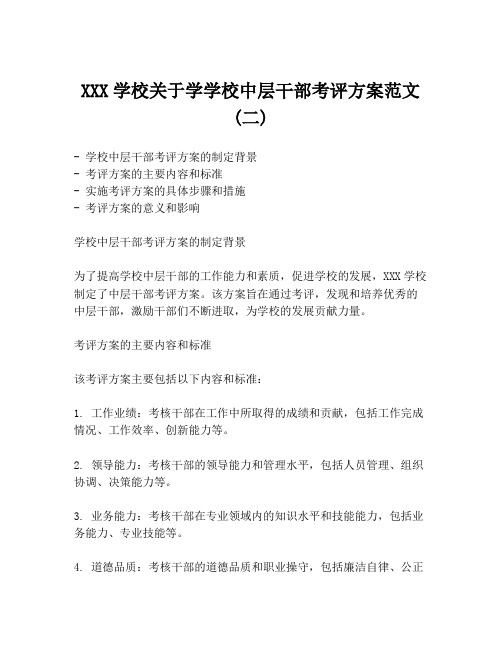 XXX 学校关于学学校中层干部考评方案范文（二）

- 学校中层干部考评方案的制定背景
- 考评方案的主要内容和标准
- 实施考评方案的具体步骤和措施
- 考评方案的意义和影响

学校中层干部考评方案的制定背景

为了提高学校中层干部的工作能力和素质，促进学校的发展，XXX 学校制定了中层干部考评方案。该方案旨在通过考评，发现和培养优秀的中层干部，激励干部们不断进取，为学校的发展贡献力量。

考评方案的主要内容和标准

该考评方案主要包括以下内容和标准：

1. 工作业绩：考核干部在工作中所取得的成绩和贡献，包括工作完成情况、工作效率、创新能力等。

2. 领导能力：考核干部的领导能力和管理水平，包括人员管理、组织协调、决策能力等。

3. 业务能力：考核干部在专业领域内的知识水平和技能能力，包括业务能力、专业技能等。

4. 道德品质：考核干部的道德品质和职业操守，包括廉洁自律、公正